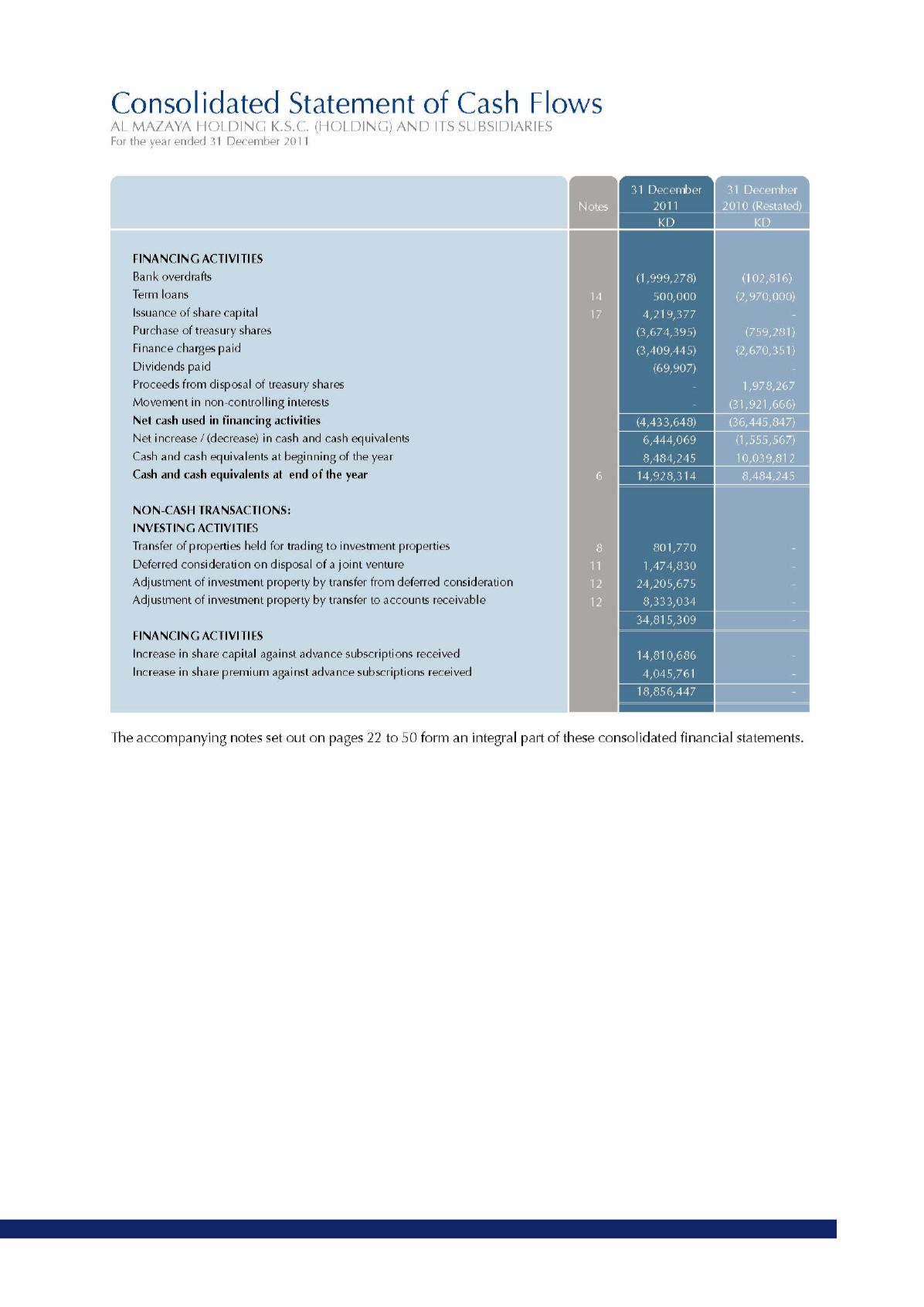 Consolidated Statement of Cash Flows
AL MAZAYA HOLDING K.S.C. (HOLDING) AND ITS SUBSIDIARIES
For the year ended 31 December 2011

| | Notes | 31 December 2011 KD | 31 December 2010 (Restated) KD |
|---|---|---|---|
| FINANCING ACTIVITIES | | | |
| Bank overdrafts | | (1,999,278) | (102,816) |
| Term loans | 14 | 500,000 | (2,970,000) |
| Issuance of share capital | 17 | 4,219,377 | - |
| Purchase of treasury shares | | (3,674,395) | (759,281) |
| Finance charges paid | | (3,409,445) | (2,670,351) |
| Dividends paid | | (69,907) | - |
| Proceeds from disposal of treasury shares | | - | 1,978,267 |
| Movement in non-controlling interests | | - | (31,921,666) |
| Net cash used in financing activities | | (4,433,648) | (36,445,847) |
| Net increase / (decrease) in cash and cash equivalents | | 6,444,069 | (1,555,567) |
| Cash and cash equivalents at beginning of the year | | 8,484,245 | 10,039,812 |
| Cash and cash equivalents at end of the year | 6 | 14,928,314 | 8,484,245 |
| NON-CASH TRANSACTIONS: | | | |
| INVESTING ACTIVITIES | | | |
| Transfer of properties held for trading to investment properties | 8 | 801,770 | - |
| Deferred consideration on disposal of a joint venture | 11 | 1,474,830 | - |
| Adjustment of investment property by transfer from deferred consideration | 12 | 24,205,675 | - |
| Adjustment of investment property by transfer to accounts receivable | 12 | 8,333,034 | - |
| | | 34,815,309 | - |
| FINANCING ACTIVITIES | | | |
| Increase in share capital against advance subscriptions received | | 14,810,686 | - |
| Increase in share premium against advance subscriptions received | | 4,045,761 | - |
| | | 18,856,447 | - |

The accompanying notes set out on pages 22 to 50 form an integral part of these consolidated financial statements.